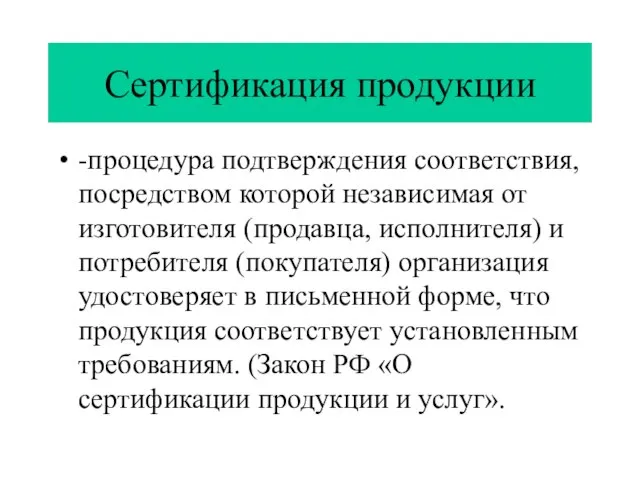 Сертификация продукции

• -процедура подтверждения соответствия, посредством которой независимая от изготовителя (продавца, исполнителя) и потребителя (покупателя) организация удостоверяет в письменной форме, что продукция соответствует установленным требованиям. (Закон РФ «О сертификации продукции и услуг».